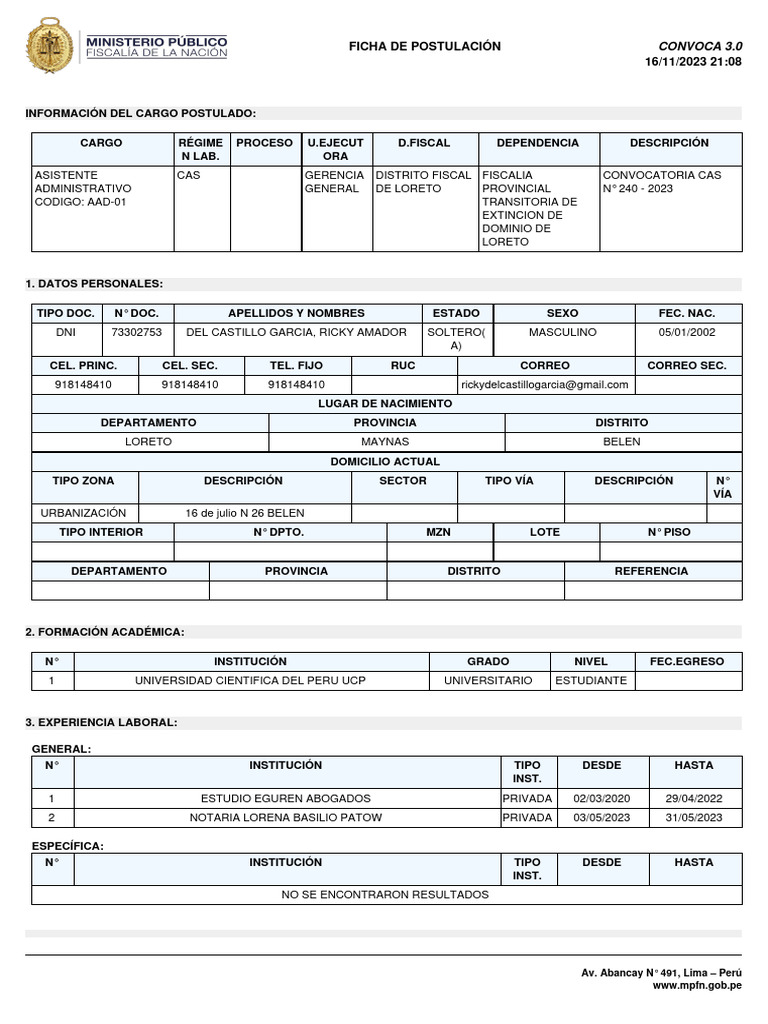 MINISTERIO PÚBLICO
FISCALÍA DE LA NACIÓN

FICHA DE POSTULACIÓN

CONVOCA 3.0
16/11/2023 21:08

INFORMACIÓN DEL CARGO POSTULADO:

| CARGO | RÉGIMEN LAB. | PROCESO | U.EJECUTORA | D.FISCAL | DEPENDENCIA | DESCRIPCIÓN |
|---|---|---|---|---|---|---|
| ASISTENTE ADMINISTRATIVO CODIGO: AAD-01 | CAS | | GERENCIA GENERAL | DISTRITO FISCAL DE LORETO | FISCALIA PROVINCIAL TRANSITORIA DE EXTINCION DE DOMINIO DE LORETO | CONVOCATORIA CAS N° 240 - 2023 |

1. DATOS PERSONALES:

| TIPO DOC. | N° DOC. | APELLIDOS Y NOMBRES | ESTADO | SEXO | FEC. NAC. |
|---|---|---|---|---|---|
| DNI | 73302753 | DEL CASTILLO GARCIA, RICKY AMADOR | SOLTERO(A) | MASCULINO | 05/01/2002 |

| CEL. PRINC. | CEL. SEC. | TEL. FIJO | RUC | CORREO | CORREO SEC. |
|---|---|---|---|---|---|
| 918148410 | 918148410 | 918148410 | | rickydelcastillogarcia@gmail.com | |

LUGAR DE NACIMIENTO

| DEPARTAMENTO | PROVINCIA | DISTRITO |
|---|---|---|
| LORETO | MAYNAS | BELEN |

DOMICILIO ACTUAL

| TIPO ZONA | DESCRIPCIÓN | SECTOR | TIPO VÍA | DESCRIPCIÓN | N° VÍA |
|---|---|---|---|---|---|
| URBANIZACIÓN | 16 de julio N 26 BELEN | | | | |

| TIPO INTERIOR | N° DPTO. | MZN | LOTE | N° PISO |
|---|---|---|---|---|
| | | | | |

| DEPARTAMENTO | PROVINCIA | DISTRITO | REFERENCIA |
|---|---|---|---|
| | | | |

2. FORMACIÓN ACADÉMICA:

| N° | INSTITUCIÓN | GRADO | NIVEL | FEC.EGRESO |
|---|---|---|---|---|
| 1 | UNIVERSIDAD CIENTIFICA DEL PERU UCP | UNIVERSITARIO | ESTUDIANTE | |

3. EXPERIENCIA LABORAL:

GENERAL:

| N° | INSTITUCIÓN | TIPO INST. | DESDE | HASTA |
|---|---|---|---|---|
| 1 | ESTUDIO EGUREN ABOGADOS | PRIVADA | 02/03/2020 | 29/04/2022 |
| 2 | NOTARIA LORENA BASILIO PATOW | PRIVADA | 03/05/2023 | 31/05/2023 |

ESPECÍFICA:

| N° | INSTITUCIÓN | TIPO INST. | DESDE | HASTA |
|---|---|---|---|---|
| NO SE ENCONTRARON RESULTADOS | | | | |

Av. Abancay N° 491, Lima – Perú
www.mpfn.gob.pe